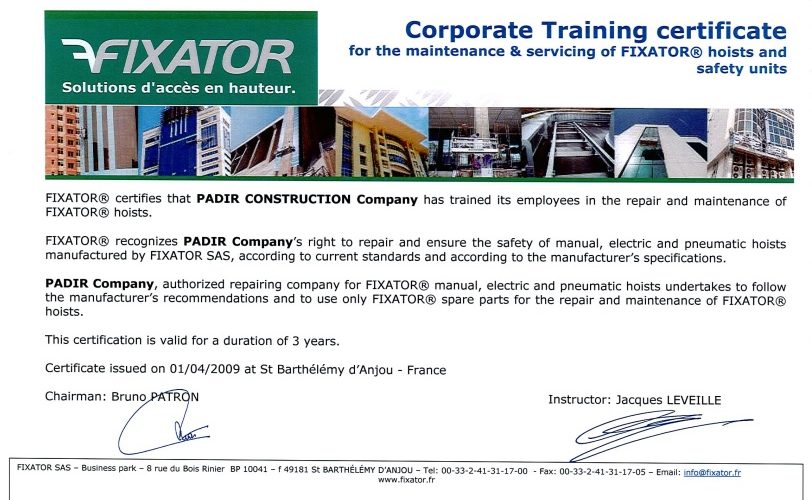 FIXATOR
Solutions d'accès en hauteur.

Corporate Training certificate
for the maintenance & servicing of FIXATOR® hoists and safety units

FIXATOR® certifies that PADIR CONSTRUCTION Company has trained its employees in the repair and maintenance of FIXATOR® hoists.

FIXATOR® recognizes PADIR Company's right to repair and ensure the safety of manual, electric and pneumatic hoists manufactured by FIXATOR SAS, according to current standards and according to the manufacturer's specifications.

PADIR Company, authorized repairing company for FIXATOR® manual, electric and pneumatic hoists undertakes to follow the manufacturer's recommendations and to use only FIXATOR® spare parts for the repair and maintenance of FIXATOR® hoists.

This certification is valid for a duration of 3 years.

Certificate issued on 01/04/2009 at St Barthélémy d'Anjou - France

Chairman: Bruno PATRON

Instructor: Jacques LEVEILLE

FIXATOR SAS – Business park – 8 rue du Bois Rinier BP 10041 – f 49181 St BARTHÉLÉMY D'ANJOU – Tel: 00-33-2-41-31-17-00 - Fax: 00-33-2-41-31-17-05 – Email: info@fixator.fr
www.fixator.fr